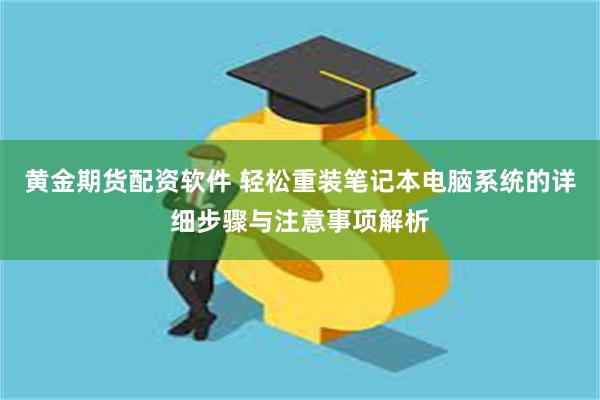 黄金期货配资软件 轻松重装笔记本电脑系统的详细步骤与注意事项解析